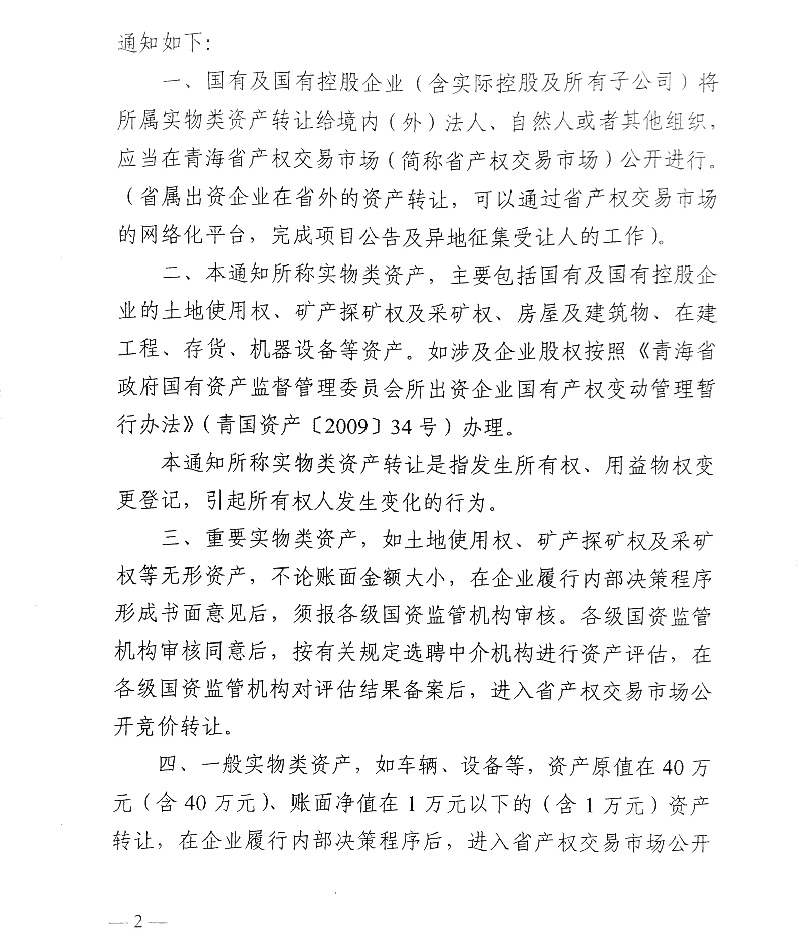 通知如下：

一、国有及国有控股企业（含实际控股及所有子公司）将所属实物类资产转让给境内（外）法人、自然人或者其他组织，应当在青海省产权交易市场（简称省产权交易市场）公开进行。（省属出资企业在省外的资产转让，可以通过省产权交易市场的网络化平台，完成项目公告及异地征集受让人的工作）。

二、本通知所称实物类资产，主要包括国有及国有控股企业的土地使用权、矿产探矿权及采矿权、房屋及建筑物、在建工程、存货、机器设备等资产。如涉及企业股权按照《青海省政府国有资产监督管理委员会所出资企业国有产权变动管理暂行办法》（青国资产〔2009〕34号）办理。

本通知所称实物类资产转让是指发生所有权、用益物权变更登记，引起所有权人发生变化的行为。

三、重要实物类资产，如土地使用权、矿产探矿权及采矿权等无形资产，不论账面金额大小，在企业履行内部决策程序形成书面意见后，须报各级国资监管机构审核。各级国资监管机构审核同意后，按有关规定选聘中介机构进行资产评估，在各级国资监管机构对评估结果备案后，进入省产权交易市场公开竞价转让。

四、一般实物类资产，如车辆、设备等，资产原值在40万元（含40万元）、账面净值在1万元以下的（含1万元）资产转让，在企业履行内部决策程序后，进入省产权交易市场公开

—2—